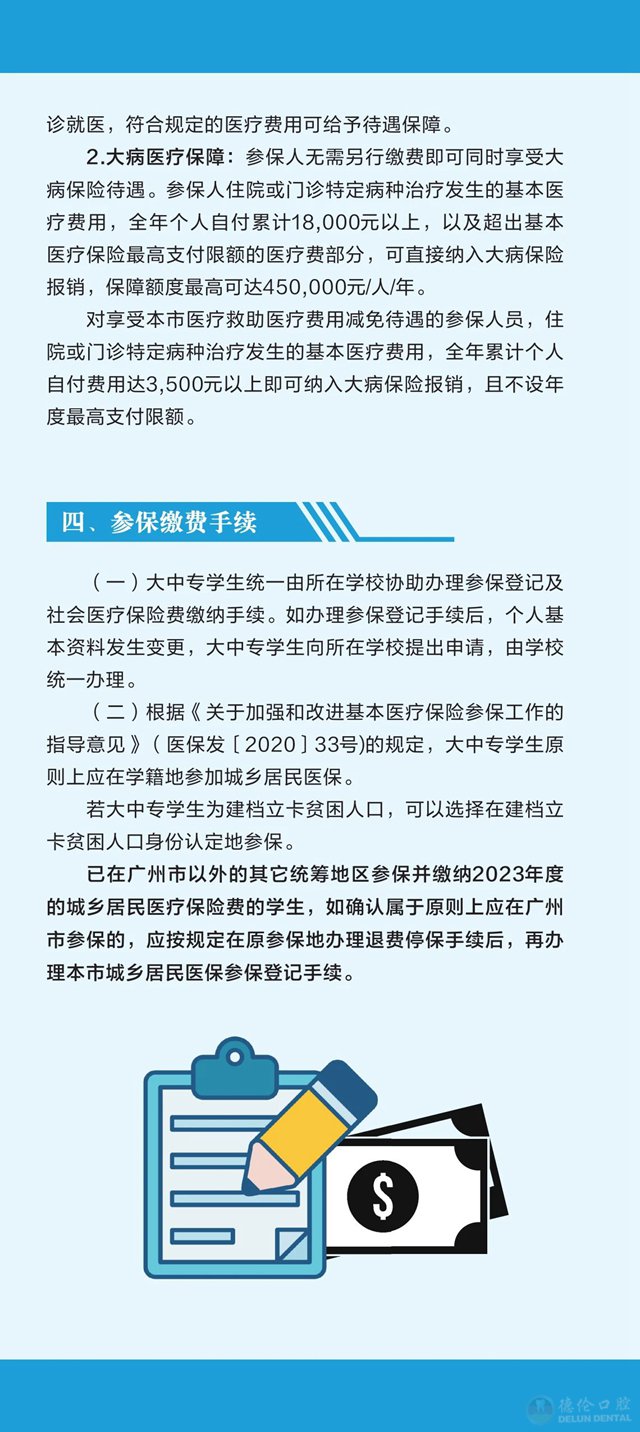 诊就医，符合规定的医疗费用可给予待遇保障。

2.大病医疗保障：参保人无需另行缴费即可同时享受大病保险待遇。参保人住院或门诊特定病种治疗发生的基本医疗费用，全年个人自付累计18,000元以上，以及超出基本医疗保险最高支付限额的医疗费部分，可直接纳入大病保险报销，保障额度最高可达450,000元/人/年。

对享受本市医疗救助医疗费用减免待遇的参保人员，住院或门诊特定病种治疗发生的基本医疗费用，全年累计个人自付费用达3,500元以上即可纳入大病保险报销，且不设年度最高支付限额。

四、参保缴费手续

（一）大中专学生统一由所在学校协助办理参保登记及社会医疗保险费缴纳手续。如办理参保登记手续后，个人基本资料发生变更，大中专学生向所在学校提出申请，由学校统一办理。

（二）根据《关于加强和改进基本医疗保险参保工作的指导意见》（医保发〔2020〕33号)的规定，大中专学生原则上应在学籍地参加城乡居民医保。

若大中专学生为建档立卡贫困人口，可以选择在建档立卡贫困人口身份认定地参保。

已在广州市以外的其它统筹地区参保并缴纳2023年度的城乡居民医疗保险费的学生，如确认属于原则上应在广州市参保的，应按规定在原参保地办理退费停保手续后，再办理本市城乡居民医保参保登记手续。

$

德伦口腔
DELUN DENTAL